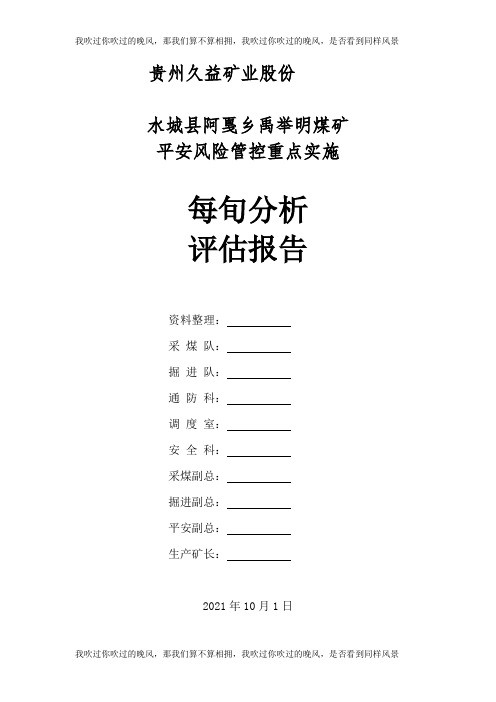 我吹过你吹过的晚风，那我们算不算相拥，我吹过你吹过的晚风，是否看到同样风景

贵州久益矿业股份

水城县阿戛乡禹举明煤矿
平安风险管控重点实施

每旬分析
评估报告

资料整理：

采 煤 队：

掘 进 队：

通 防 科：

调 度 室：

安 全 科：

采煤副总：

掘进副总：

平安副总：

生产矿长：

2021 年 10 月 1 日

我吹过你吹过的晚风，那我们算不算相拥，我吹过你吹过的晚风，是否看到同样风景